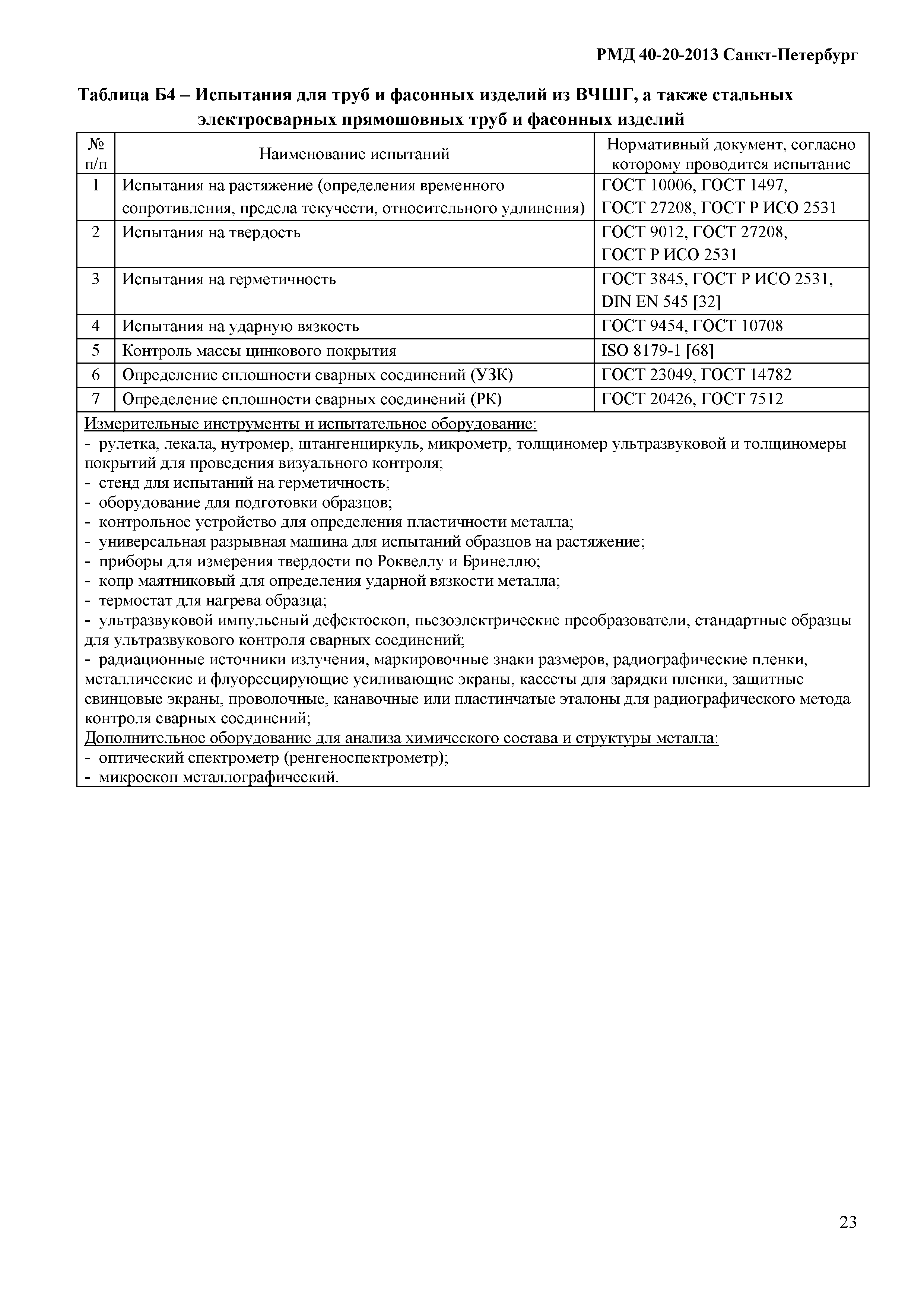 РМД 40-20-2013 Санкт-Петербург

Таблица Б4 – Испытания для труб и фасонных изделий из ВЧШГ, а также стальных электросварных прямошовных труб и фасонных изделий

| № п/п | Наименование испытаний | Нормативный документ, согласно которому проводится испытание |
|---|---|---|
| 1 | Испытания на растяжение (определения временного сопротивления, предела текучести, относительного удлинения) | ГОСТ 10006, ГОСТ 1497, ГОСТ 27208, ГОСТ Р ИСО 2531 |
| 2 | Испытания на твердость | ГОСТ 9012, ГОСТ 27208, ГОСТ Р ИСО 2531 |
| 3 | Испытания на герметичность | ГОСТ 3845, ГОСТ Р ИСО 2531, DIN EN 545 [32] |
| 4 | Испытания на ударную вязкость | ГОСТ 9454, ГОСТ 10708 |
| 5 | Контроль массы цинкового покрытия | ISO 8179-1 [68] |
| 6 | Определение сплошности сварных соединений (УЗК) | ГОСТ 23049, ГОСТ 14782 |
| 7 | Определение сплошности сварных соединений (РК) | ГОСТ 20426, ГОСТ 7512 |

Измерительные инструменты и испытательное оборудование:
- рулетка, лекала, нутромер, штангенциркуль, микрометр, толщиномер ультразвуковой и толщиномеры покрытий для проведения визуального контроля;
- стенд для испытаний на герметичность;
- оборудование для подготовки образцов;
- контрольное устройство для определения пластичности металла;
- универсальная разрывная машина для испытаний образцов на растяжение;
- приборы для измерения твердости по Роквеллу и Бринеллю;
- копр маятниковый для определения ударной вязкости металла;
- термостат для нагрева образца;
- ультразвуковой импульсный дефектоскоп, пьезоэлектрические преобразователи, стандартные образцы для ультразвукового контроля сварных соединений;
- радиационные источники излучения, маркировочные знаки размеров, радиографические пленки, металлические и флуоресцирующие усиливающие экраны, кассеты для зарядки пленки, защитные свинцовые экраны, проволочные, канавочные или пластинчатые эталоны для радиографического метода контроля сварных соединений;
Дополнительное оборудование для анализа химического состава и структуры металла:
- оптический спектрометр (ренгеноспектрометр);
- микроскоп металлографический.

23